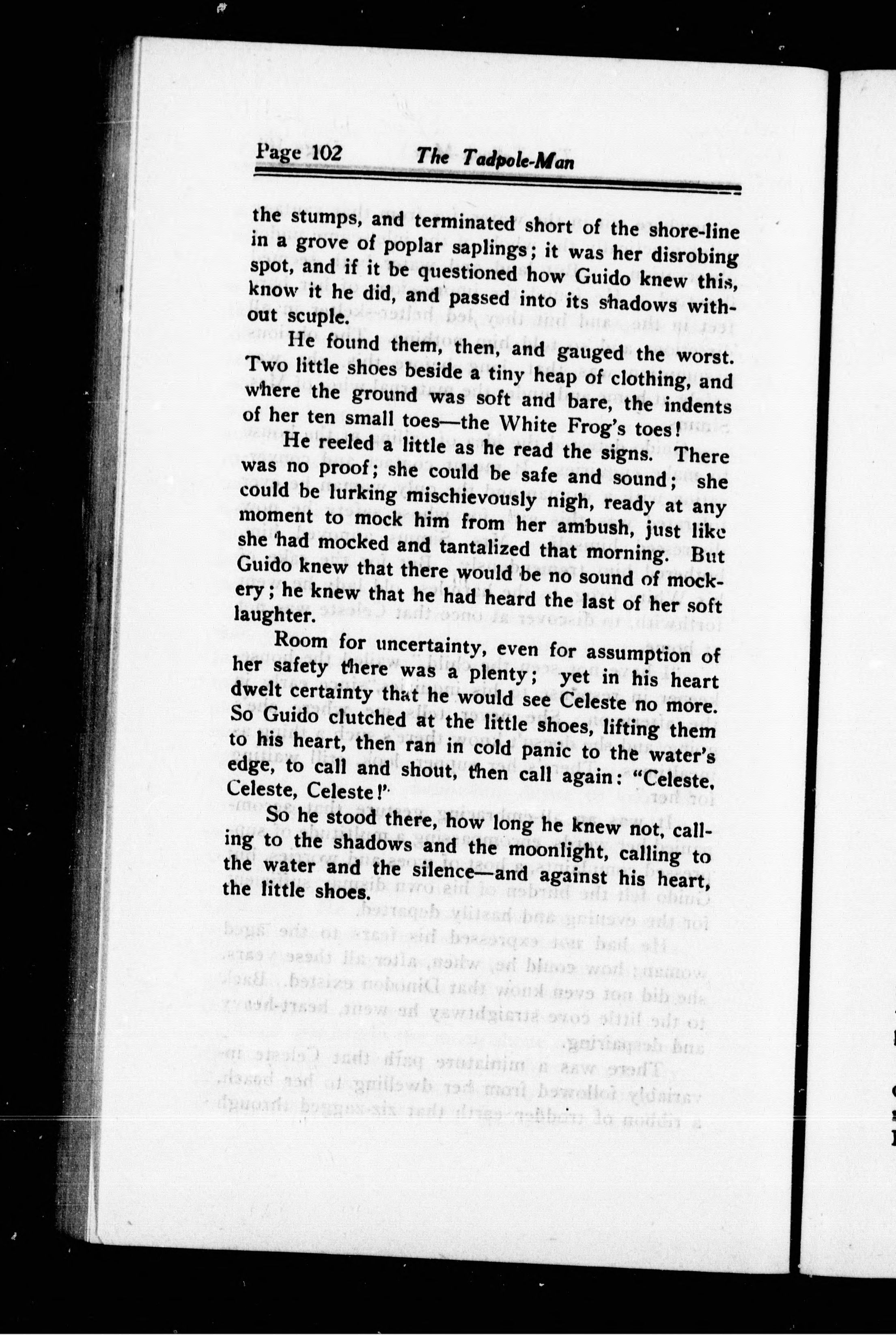 Page 102 The Tadpole-Man

the stumps, and terminated short of the shore-line in a grove of poplar saplings; it was her disrobing spot, and if it be questioned how Guido knew this, know it he did, and passed into its shadows without scuple.

He found them, then, and gauged the worst. Two little shoes beside a tiny heap of clothing, and where the ground was soft and bare, the indents of her ten small toes—the White Frog's toes!

He reeled a little as he read the signs. There was no proof; she could be safe and sound; she could be lurking mischievously nigh, ready at any moment to mock him from her ambush, just like she had mocked and tantalized that morning. But Guido knew that there would be no sound of mockery; he knew that he had heard the last of her soft laughter.

Room for uncertainty, even for assumption of her safety there was a plenty; yet in his heart dwelt certainty that he would see Celeste no more. So Guido clutched at the little shoes, lifting them to his heart, then ran in cold panic to the water's edge, to call and shout, then call again: "Celeste, Celeste, Celeste!"

So he stood there, how long he knew not, calling to the shadows and the moonlight, calling to the water and the silence—and against his heart, the little shoes.